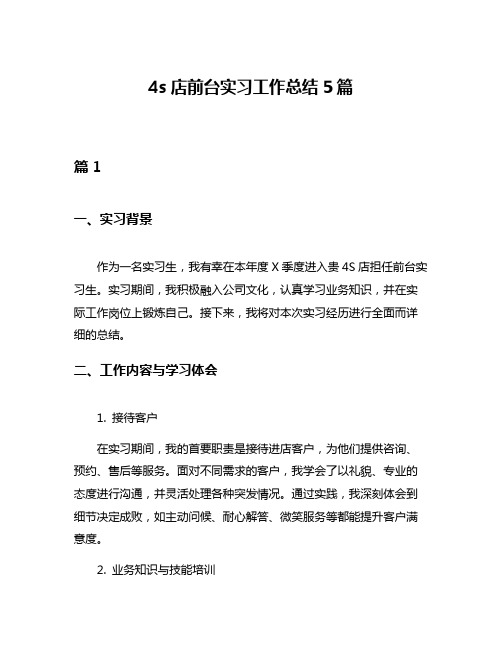 4s 店前台实习工作总结 5 篇

篇 1

一、实习背景

作为一名实习生，我有幸在本年度 X 季度进入贵 4S 店担任前台实习生。实习期间，我积极融入公司文化，认真学习业务知识，并在实际工作岗位上锻炼自己。接下来，我将对本次实习经历进行全面而详细的总结。

二、工作内容与学习体会

1. 接待客户

在实习期间，我的首要职责是接待进店客户，为他们提供咨询、预约、售后等服务。面对不同需求的客户，我学会了以礼貌、专业的态度进行沟通，并灵活处理各种突发情况。通过实践，我深刻体会到细节决定成败，如主动问候、耐心解答、微笑服务等都能提升客户满意度。

2. 业务知识与技能培训